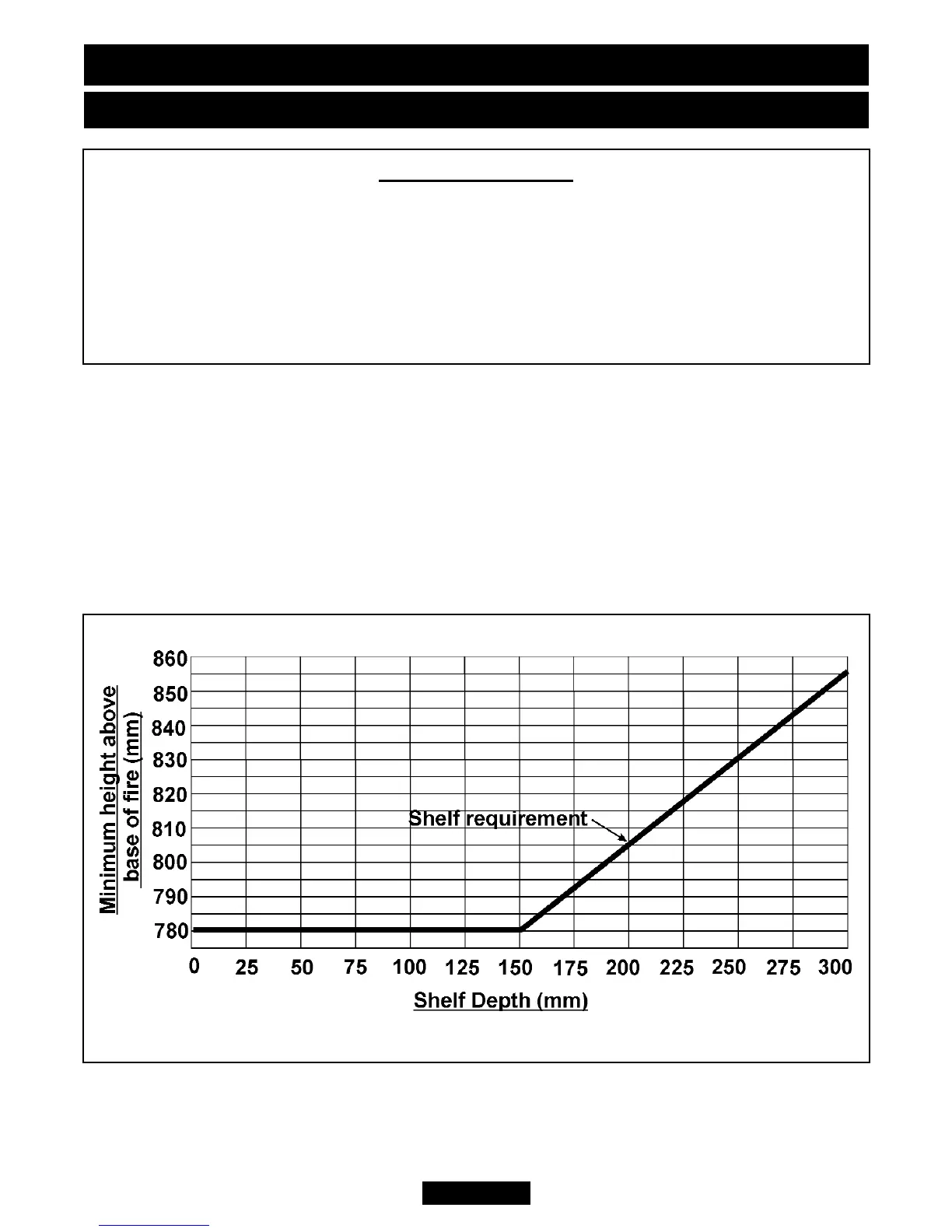 860
850
840
830
820
810
800
790
780

Minimum height above base of fire (mm)

Shelf requirement

0 25 50 75 100 125 150 175 200 225 250 275 300

Shelf Depth (mm)